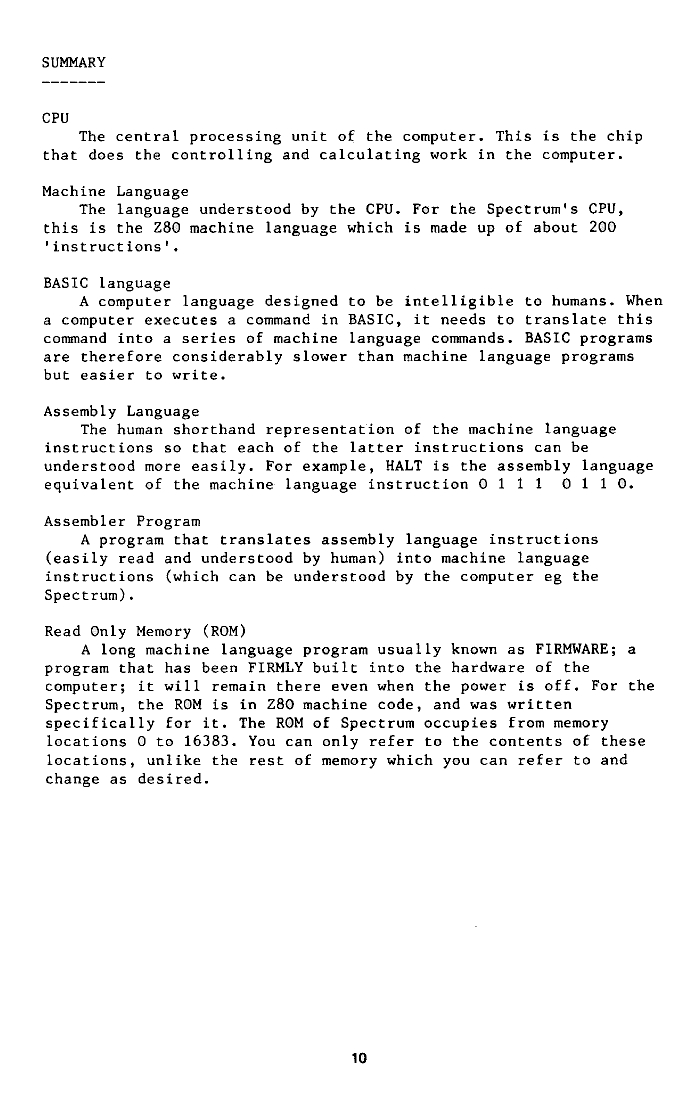 SUMMARY
-------

CPU
The central processing unit of the computer. This is the chip that does the controlling and calculating work in the computer.

Machine Language
The language understood by the CPU. For the Spectrum's CPU, this is the Z80 machine language which is made up of about 200 'instructions'.

BASIC language
A computer language designed to be intelligible to humans. When a computer executes a command in BASIC, it needs to translate this command into a series of machine language commands. BASIC programs are therefore considerably slower than machine language programs but easier to write.

Assembly Language
The human shorthand representation of the machine language instructions so that each of the latter instructions can be understood more easily. For example, HALT is the assembly language equivalent of the machine language instruction 0 1 1 1 0 1 1 0.

Assembler Program
A program that translates assembly language instructions (easily read and understood by human) into machine language instructions (which can be understood by the computer eg the Spectrum).

Read Only Memory (ROM)
A long machine language program usually known as FIRMWARE; a program that has been FIRMLY built into the hardware of the computer; it will remain there even when the power is off. For the Spectrum, the ROM is in Z80 machine code, and was written specifically for it. The ROM of Spectrum occupies from memory locations 0 to 16383. You can only refer to the contents of these locations, unlike the rest of memory which you can refer to and change as desired.

10